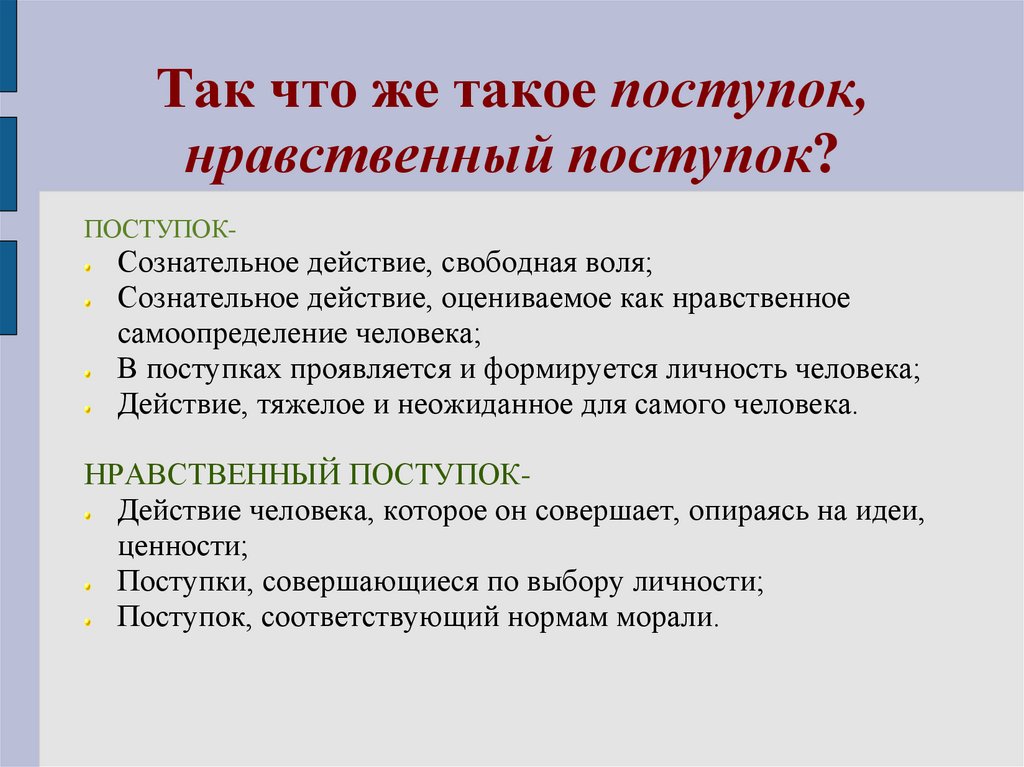 Так что же такое поступок, нравственный поступок?

ПОСТУПОК-
Сознательное действие, свободная воля;
Сознательное действие, оцениваемое как нравственное самоопределение человека;
В поступках проявляется и формируется личность человека;
Действие, тяжелое и неожиданное для самого человека.

НРАВСТВЕННЫЙ ПОСТУПОК-
Действие человека, которое он совершает, опираясь на идеи, ценности;
Поступки, совершающиеся по выбору личности;
Поступок, соответствующий нормам морали.